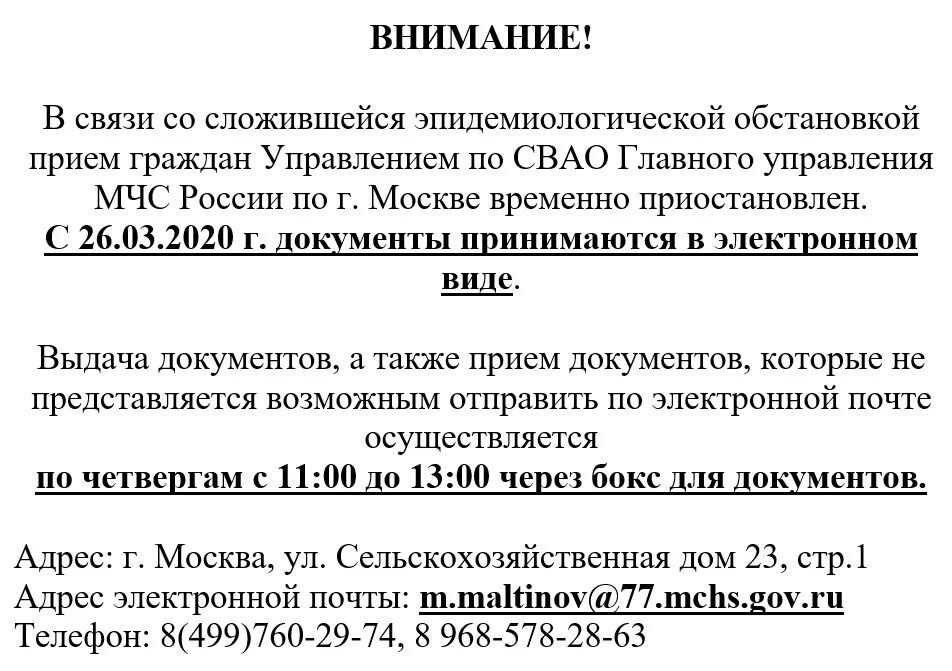 ВНИМАНИЕ!

В связи со сложившейся эпидемиологической обстановкой прием граждан Управлением по СВАО Главного управления МЧС России по г. Москве временно приостановлен. С 26.03.2020 г. документы принимаются в электронном виде.

Выдача документов, а также прием документов, которые не представляется возможным отправить по электронной почте осуществляется по четвергам с 11:00 до 13:00 через бокс для документов.

Адрес: г. Москва, ул. Сельскохозяйственная дом 23, стр.1
Адрес электронной почты: m.maltinov@77.mchs.gov.ru
Телефон: 8(499)760-29-74, 8 968-578-28-63